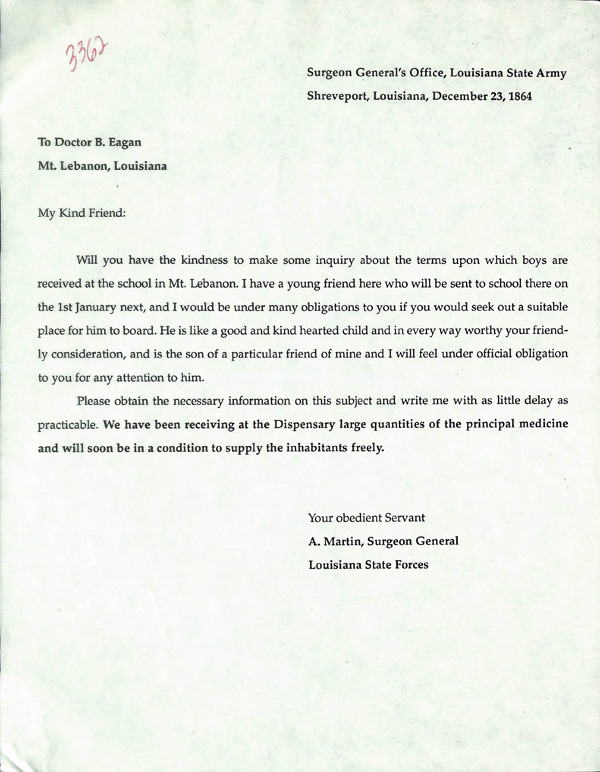 3362

Surgeon General's Office, Louisiana State Army
Shreveport, Louisiana, December 23, 1864

To Doctor B. Eagan
Mt. Lebanon, Louisiana

My Kind Friend:

Will you have the kindness to make some inquiry about the terms upon which boys are received at the school in Mt. Lebanon. I have a young friend here who will be sent to school there on the 1st January next, and I would be under many obligations to you if you would seek out a suitable place for him to board. He is like a good and kind hearted child and in every way worthy your friendly consideration, and is the son of a particular friend of mine and I will feel under official obligation to you for any attention to him.

Please obtain the necessary information on this subject and write me with as little delay as practicable. We have been receiving at the Dispensary large quantities of the principal medicine and will soon be in a condition to supply the inhabitants freely.

Your obedient Servant
A. Martin, Surgeon General
Louisiana State Forces